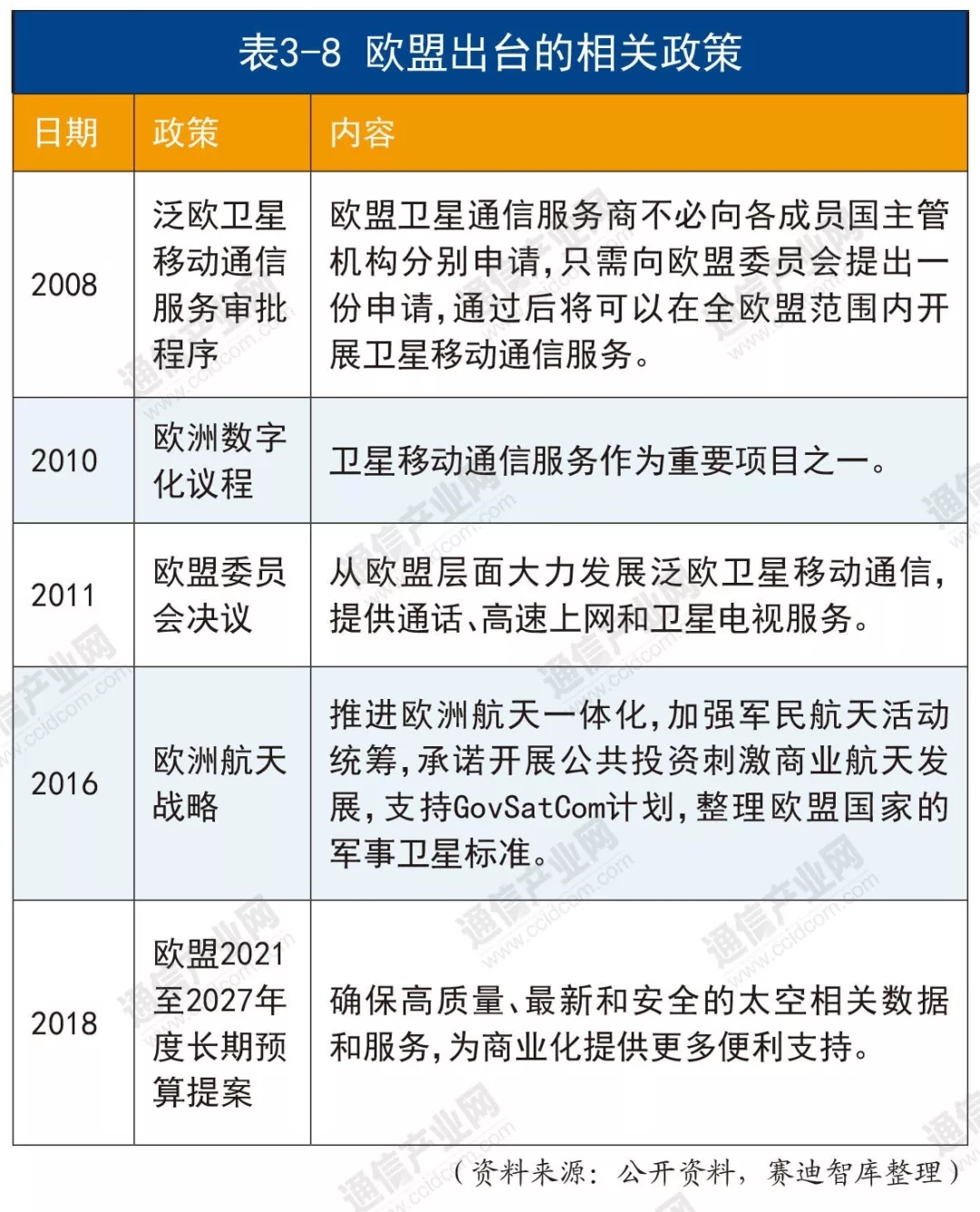 表3-8 欧盟出台的相关政策

| 日期 | 政策 | 内容 |
|---|---|---|
| 2008 | 泛欧卫星移动通信服务审批程序 | 欧盟卫星通信服务商不必向各成员国主管机构分别申请，只需向欧盟委员会提出一份申请，通过后将可以在全欧盟范围内开展卫星移动通信服务。 |
| 2010 | 欧洲数字化议程 | 卫星移动通信服务作为重要项目之一。 |
| 2011 | 欧盟委员会决议 | 从欧盟层面大力发展泛欧卫星移动通信，提供通话、高速上网和卫星电视服务。 |
| 2016 | 欧洲航天战略 | 推进欧洲航天一体化，加强军民航天活动统筹，承诺开展公共投资刺激商业航天发展，支持GovSatCom计划，整理欧盟国家的军事卫星标准。 |
| 2018 | 欧盟2021至2027年度长期预算提案 | 确保高质量、最新和安全的太空相关数据和服务，为商业化提供更多便利支持。 |

（资料来源：公开资料，赛迪智库整理）

通信产业网 www.ccidcom.com